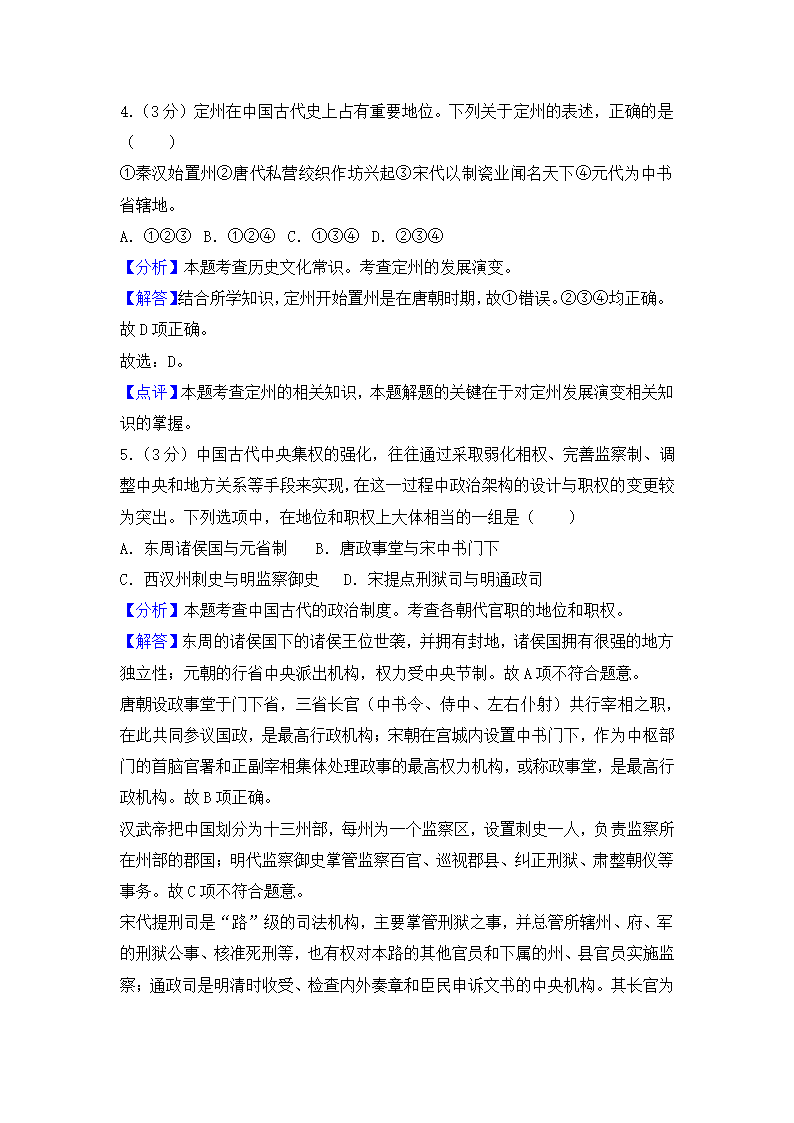 4.（3分）定州在中国古代史上占有重要地位。下列关于定州的表述，正确的是（　　）

①秦汉始置州②唐代私营纺织作坊兴起③宋代以制瓷业闻名天下④元代为中书省辖地。

A. ①②③　B. ①②④　C. ①③④　D. ②③④

【分析】本题考查历史文化常识。考查定州的发展演变。

【解答】结合所学知识，定州开始置州是在唐朝时期，故①错误。②③④均正确。故D项正确。

故选：D。

【点评】本题考查定州的相关知识，本题解题的关键在于对定州发展演变相关知识的掌握。

5.（3分）中国古代中央集权的强化，往往通过采取弱化相权、完善监察制、调整中央和地方关系等手段来实现，在这一过程中政治架构的设计与职权的变更较为突出。下列选项中，在地位和职权上大体相当的一组是（　　）

A. 东周诸侯国与元省制　　B. 唐政事堂与宋中书门下

C. 西汉州刺史与明监察御史　　D. 宋提点刑狱司与明通政司

【分析】本题考查中国古代的政治制度。考查各朝代官职的地位和职权。

【解答】东周的诸侯国下的诸侯王位世袭，并拥有封地，诸侯国拥有很强的地方独立性；元朝的行省中央派出机构，权力受中央节制。故A项不符合题意。

唐朝设政事堂于门下省，三省长官（中书令、侍中、左右仆射）共行宰相之职，在此共同参议国政，是最高行政机构；宋朝在宫城内设置中书门下，作为中枢部门的首脑官署和正副宰相集体处理政事的最高权力机构，或称政事堂，是最高行政机构。故B项正确。

汉武帝把中国划分为十三州部，每州为一个监察区，设置刺史一人，负责监察所在州部的郡国；明代监察御史掌管监察百官、巡视郡县、纠正刑狱、肃整朝仪等事务。故C项不符合题意。

宋代提刑司是“路”级的司法机构，主要掌管刑狱之事，并总管所辖州、府、军的刑狱公事、核准死刑等，也有权对本路的其他官员和下属的州、县官员实施监察；通政司是明清时收受、检查内外奏章和臣民申诉文书的中央机构。其长官为